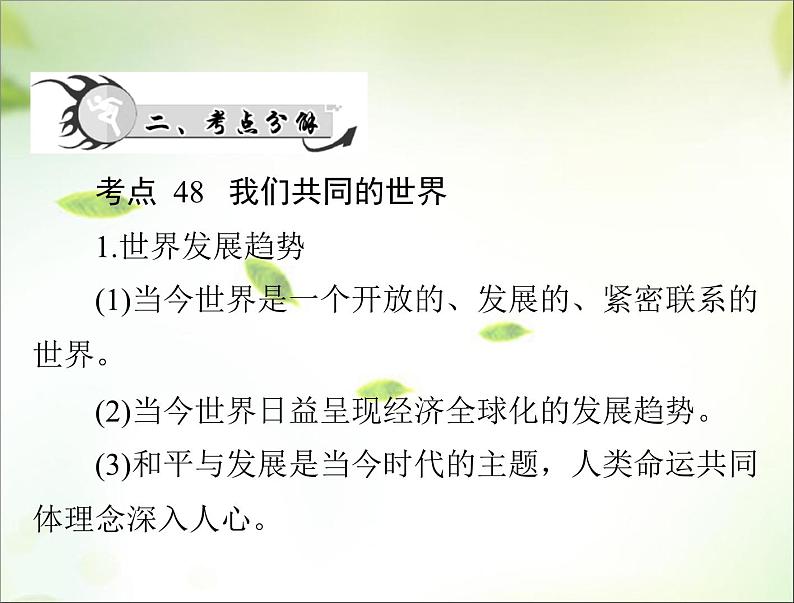 二、考点分解

考点 48 我们共同的世界

1.世界发展趋势

(1)当今世界是一个开放的、发展的、紧密联系的世界。

(2)当今世界日益呈现经济全球化的发展趋势。

(3)和平与发展是当今时代的主题，人类命运共同体理念深入人心。